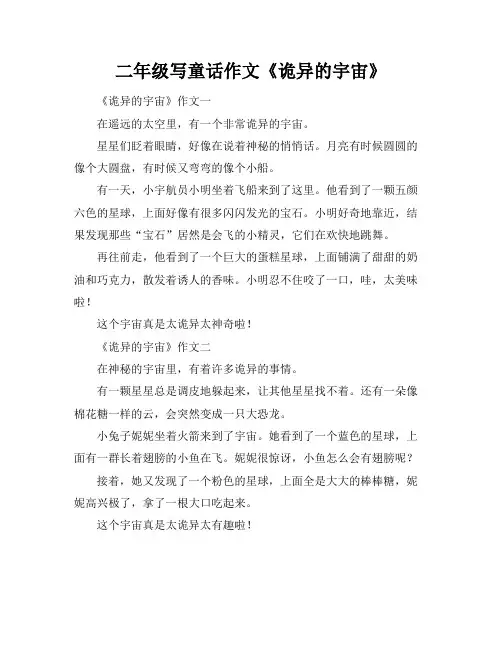 二年级写童话作文《诡异的宇宙》

《诡异的宇宙》作文一

在遥远的太空里，有一个非常诡异的宇宙。

星星们眨着眼睛，好像在说着神秘的悄悄话。月亮有时候圆圆的像个大圆盘，有时候又弯弯的像个小船。

有一天，小宇航员小明坐着飞船来到了这里。他看到了一颗五颜六色的星球，上面好像有很多闪闪发光的宝石。小明好奇地靠近，结果发现那些“宝石”居然是会飞的小精灵，它们在欢快地跳舞。

再往前走，他看到了一个巨大的蛋糕星球，上面铺满了甜甜的奶油和巧克力，散发着诱人的香味。小明忍不住咬了一口，哇，太美味啦！

这个宇宙真是太诡异太神奇啦！

《诡异的宇宙》作文二

在神秘的宇宙里，有着许多诡异的事情。

有一颗星星总是调皮地躲起来，让其他星星找不着。还有一朵像棉花糖一样的云，会突然变成一只大恐龙。

小兔子妮妮坐着火箭来到了宇宙。她看到了一个蓝色的星球，上面有一群长着翅膀的小鱼在飞。妮妮很惊讶，小鱼怎么会有翅膀呢？

接着，她又发现了一个粉色的星球，上面全是大大的棒棒糖，妮妮高兴极了，拿了一根大口吃起来。

这个宇宙真是太诡异太有趣啦！